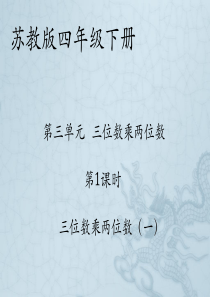 苏教版四年级下册

第三单元 三位数乘两位数

第1课时

三位数乘两位数（一）